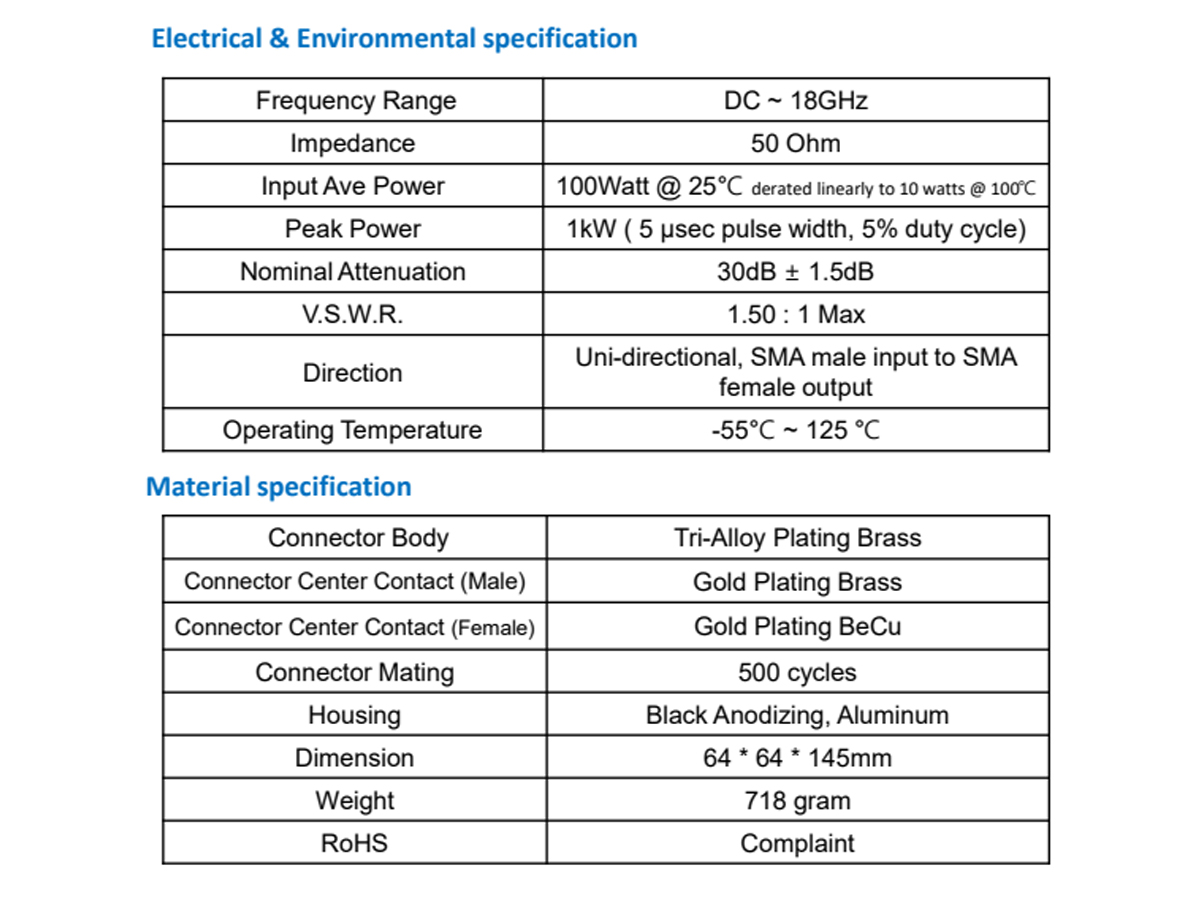 Electrical & Environmental specification

| Frequency Range | DC ~ 18GHz |
|---|---|
| Impedance | 50 Ohm |
| Input Ave Power | 100Watt @ 25℃ derated linearly to 10 watts @ 100℃ |
| Peak Power | 1kW ( 5 μsec pulse width, 5% duty cycle) |
| Nominal Attenuation | 30dB ± 1.5dB |
| V.S.W.R. | 1.50 : 1 Max |
| Direction | Uni-directional, SMA male input to SMA female output |
| Operating Temperature | -55℃ ~ 125 ℃ |

Material specification

| Connector Body | Tri-Alloy Plating Brass |
|---|---|
| Connector Center Contact (Male) | Gold Plating Brass |
| Connector Center Contact (Female) | Gold Plating BeCu |
| Connector Mating | 500 cycles |
| Housing | Black Anodizing, Aluminum |
| Dimension | 64 * 64 * 145mm |
| Weight | 718 gram |
| RoHS | Complaint |